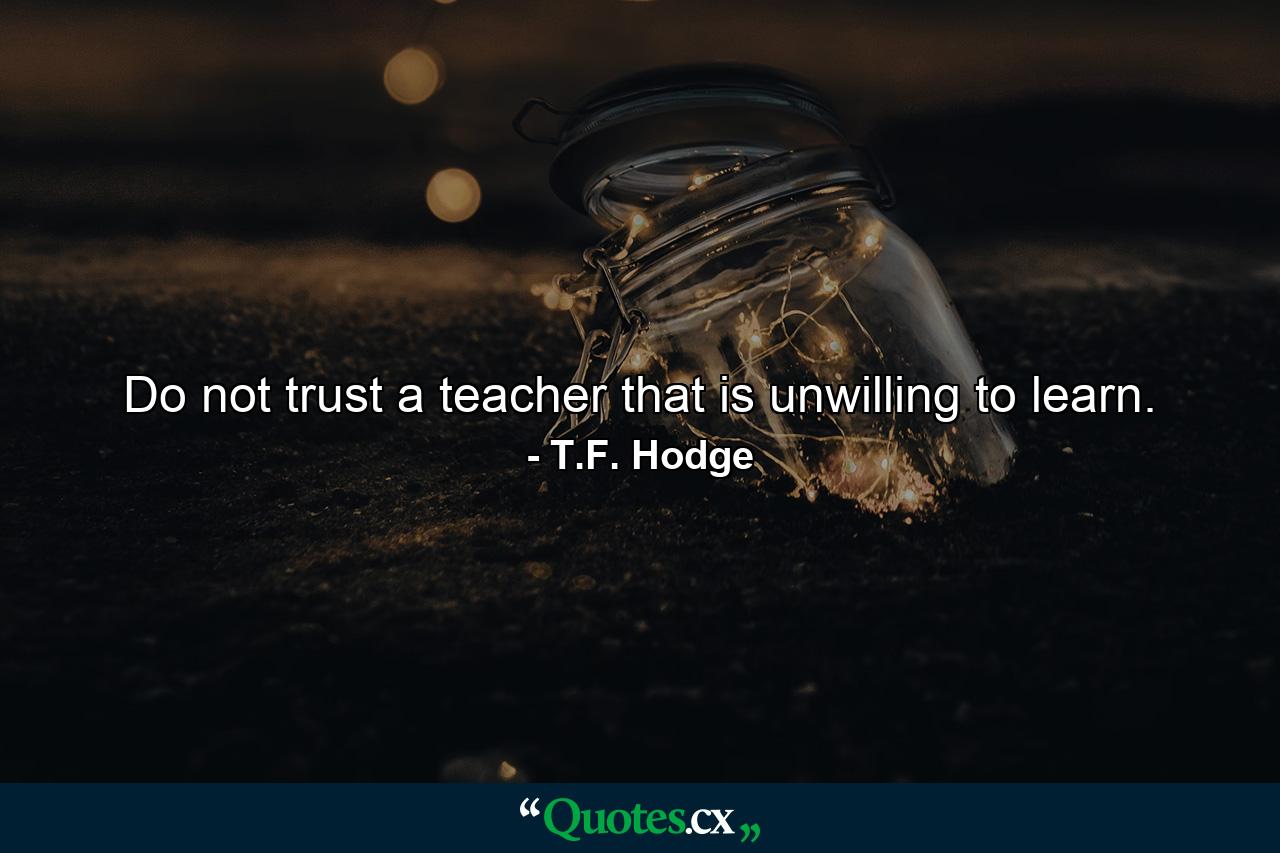 Do not trust a teacher that is unwilling to learn.
- T.F. Hodge

“Quotes.cx„